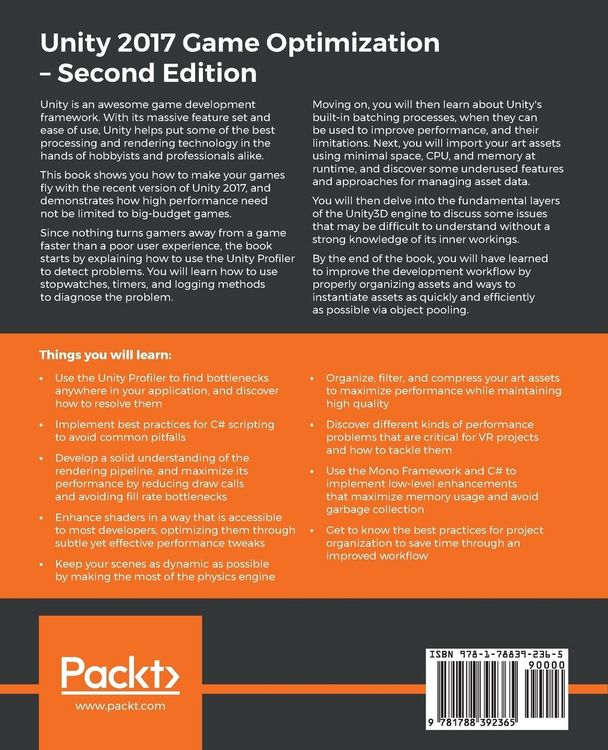 Unity 2017 Game Optimization – Second Edition

Unity is an awesome game development framework. With its massive feature set and ease of use, Unity helps put some of the best processing and rendering technology in the hands of hobbyists and professionals alike.

This book shows you how to make your games fly with the recent version of Unity 2017, and demonstrates how high performance need not be limited to big-budget games.

Since nothing turns gamers away from a game faster than a poor user experience, the book starts by explaining how to use the Unity Profiler to detect problems. You will learn how to use stopwatches, timers, and logging methods to diagnose the problem.

Moving on, you will then learn about Unity's built-in batching processes, when they can be used to improve performance, and their limitations. Next, you will import your art assets using minimal space, CPU, and memory at runtime, and discover some underused features and approaches for managing asset data.

You will then delve into the fundamental layers of the Unity3D engine to discuss some issues that may be difficult to understand without a strong knowledge of its inner workings.

By the end of the book, you will have learned to improve the development workflow by properly organizing assets and ways to instantiate assets as quickly and efficiently as possible via object pooling.

Things you will learn:

• Use the Unity Profiler to find bottlenecks anywhere in your application, and discover how to resolve them

• Implement best practices for C# scripting to avoid common pitfalls

• Develop a solid understanding of the rendering pipeline, and maximize its performance by reducing draw calls and avoiding fill rate bottlenecks

• Enhance shaders in a way that is accessible to most developers, optimizing them through subtle yet effective performance tweaks

• Keep your scenes as dynamic as possible by making the most of the physics engine

• Organize, filter, and compress your art assets to maximize performance while maintaining high quality

• Discover different kinds of performance problems that are critical for VR projects and how to tackle them

• Use the Mono Framework and C# to implement low-level enhancements that maximize memory usage and avoid garbage collection

• Get to know the best practices for project organization to save time through an improved workflow

Packt>
www.packt.com

ISBN 978-1-78839-236-5
90000
9 781788 392365